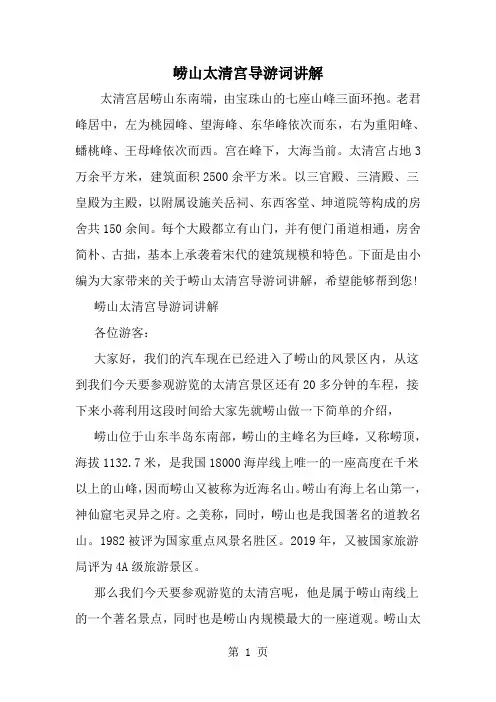 崂山太清宫导游词讲解

太清宫居崂山东南端，由宝珠山的七座山峰三面环抱。老君峰居中，左为桃园峰、望海峰、东华峰依次而东，右为重阳峰、蟠桃峰、王母峰依次而西。宫在峰下，大海当前。太清宫占地3万余平方米，建筑面积2500余平方米。以三官殿、三清殿、三皇殿为主殿，以附属设施关岳祠、东西客堂、坤道院等构成的房舍共150余间。每个大殿都立有山门，并有便门甬道相通，房舍简朴、古拙，基本上承袭着宋代的建筑规模和特色。下面是由小编为大家带来的关于崂山太清宫导游词讲解，希望能够帮到您!

崂山太清宫导游词讲解

各位游客:

大家好，我们的汽车现在已经进入了崂山的风景区内，从这到我们今天要参观游览的太清宫景区还有20多分钟的车程，接下来小蒋利用这段时间给大家先就崂山做一下简单的介绍，

崂山位于山东半岛东南部，崂山的主峰名为巨峰，又称崂顶，海拔1132.7米，是我国18000海岸线上唯一的一座高度在千米以上的山峰，因而崂山又被称为近海名山。崂山有海上名山第一，神仙窟宅灵异之府。之美称，同时，崂山也是我国著名的道教名山。1982被评为国家重点风景名胜区。2019年，又被国家旅游局评为4A级旅游景区。

那么我们今天要参观游览的太清宫呢，他是属于崂山南线上的一个著名景点，同时也是崂山内规模最大的一座道观。崂山太

第 1 页